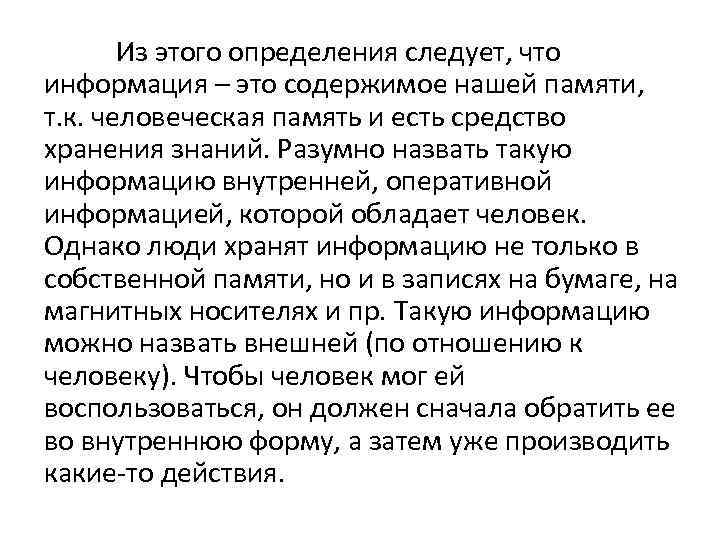 Из этого определения следует, что информация – это содержимое нашей памяти, т.к. человеческая память и есть средство хранения знаний. Разумно назвать такую информацию внутренней, оперативной информацией, которой обладает человек. Однако люди хранят информацию не только в собственной памяти, но и в записях на бумаге, на магнитных носителях и пр. Такую информацию можно назвать внешней (по отношению к человеку). Чтобы человек мог ей воспользоваться, он должен сначала обратить ее во внутреннюю форму, а затем уже производить какие-то действия.